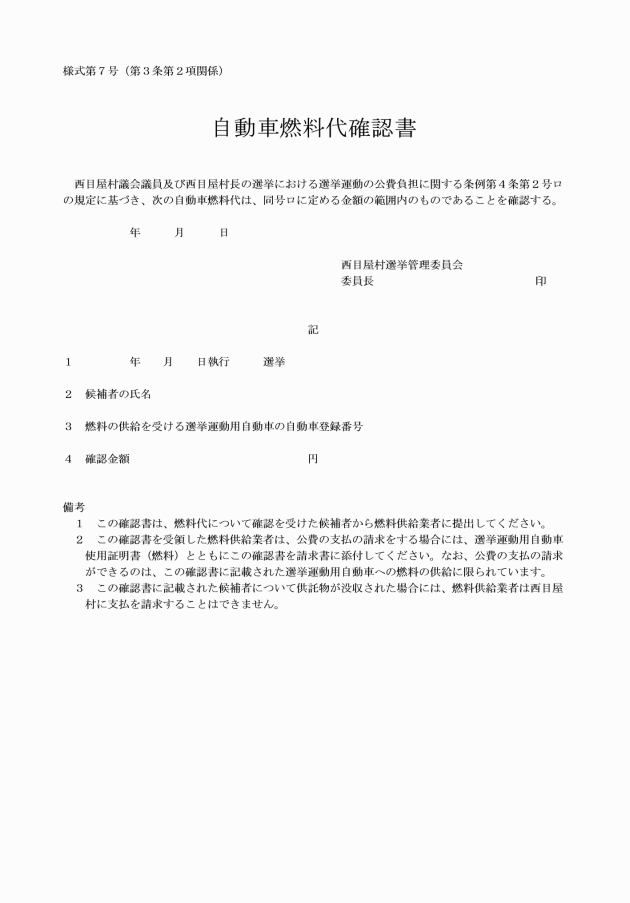 様式第７号（第３条第２項関係）

自動車燃料代確認書

西目屋村議会議員及び西目屋村長の選挙における選挙運動の公費負担に関する条例第４条第２号ロの規定に基づき、次の自動車燃料代は、同号ロに定める金額の範囲内のものであることを確認する。

年　月　日

西目屋村選挙管理委員会
委員長　印

記

１　年　月　日執行　選挙

２　候補者の氏名

３　燃料の供給を受ける選挙運動用自動車の自動車登録番号

４　確認金額　円

備考
１　この確認書は、燃料代について確認を受けた候補者から燃料供給業者に提出してください。
２　この確認書を受領した燃料供給業者は、公費の支払の請求をする場合には、選挙運動用自動車使用証明書（燃料）とともにこの確認書を請求書に添付してください。なお、公費の支払の請求ができるのは、この確認書に記載された選挙運動用自動車への燃料の供給に限られています。
３　この確認書に記載された候補者について供託物が没収された場合には、燃料供給業者は西目屋村に支払を請求することはできません。